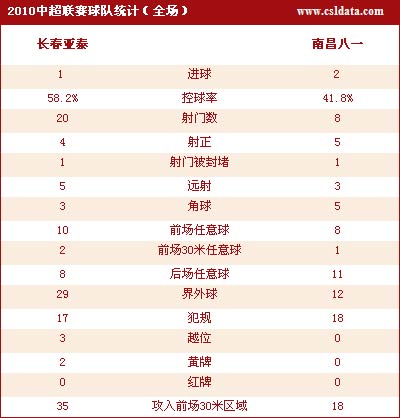 2010中超联赛球队统计（全场） www.csldata.com

| 长春亚泰 | | 南昌八一 |
|---|---|---|
| 1 | 进球 | 2 |
| 58.2% | 控球率 | 41.8% |
| 20 | 射门数 | 8 |
| 4 | 射正 | 5 |
| 1 | 射门被封堵 | 1 |
| 5 | 远射 | 3 |
| 3 | 角球 | 5 |
| 10 | 前场任意球 | 8 |
| 2 | 前场30米任意球 | 1 |
| 8 | 后场任意球 | 11 |
| 29 | 界外球 | 12 |
| 17 | 犯规 | 18 |
| 3 | 越位 | 0 |
| 2 | 黄牌 | 0 |
| 0 | 红牌 | 0 |
| 35 | 攻入前场30米区域 | 18 |